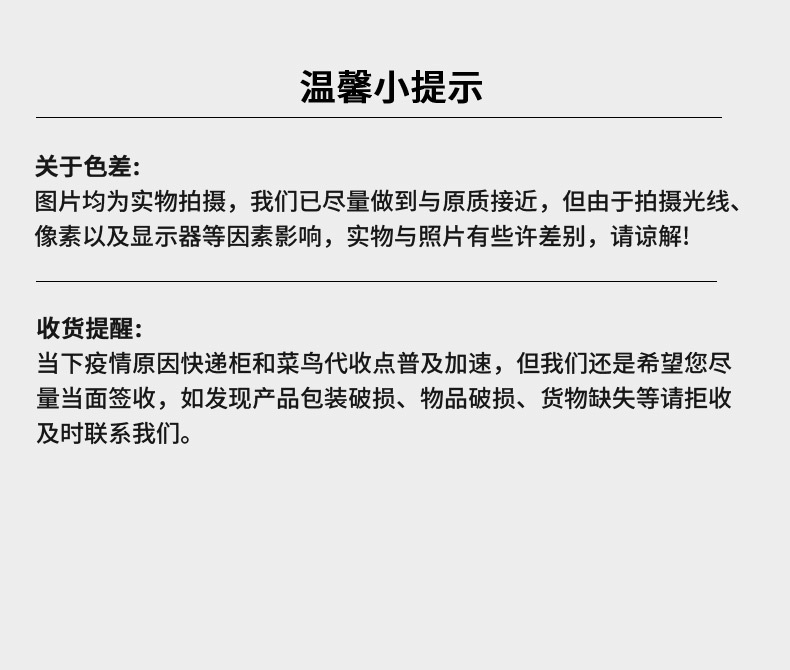 温馨小提示

关于色差:
图片均为实物拍摄，我们已尽量做到与原质接近，但由于拍摄光线、像素以及显示器等因素影响，实物与照片有些许差别，请谅解!

收货提醒:
当下疫情原因快递柜和菜鸟代收点普及加速，但我们还是希望您尽量当面签收，如发现产品包装破损、物品破损、货物缺失等请拒收及时联系我们。